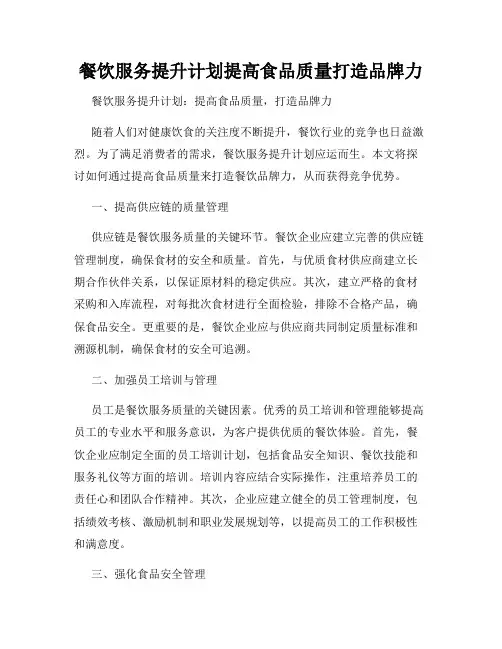 餐饮服务提升计划提高食品质量打造品牌力

餐饮服务提升计划：提高食品质量，打造品牌力

随着人们对健康饮食的关注度不断提升，餐饮行业的竞争也日益激烈。为了满足消费者的需求，餐饮服务提升计划应运而生。本文将探讨如何通过提高食品质量来打造餐饮品牌力，从而获得竞争优势。

一、提高供应链的质量管理

供应链是餐饮服务质量的关键环节。餐饮企业应建立完善的供应链管理制度，确保食材的安全和质量。首先，与优质食材供应商建立长期合作伙伴关系，以保证原材料的稳定供应。其次，建立严格的食材采购和入库流程，对每批次食材进行全面检验，排除不合格产品，确保食品安全。更重要的是，餐饮企业应与供应商共同制定质量标准和溯源机制，确保食材的安全可追溯。

二、加强员工培训与管理

员工是餐饮服务质量的关键因素。优秀的员工培训和管理能够提高员工的专业水平和服务意识，为客户提供优质的餐饮体验。首先，餐饮企业应制定全面的员工培训计划，包括食品安全知识、餐饮技能和服务礼仪等方面的培训。培训内容应结合实际操作，注重培养员工的责任心和团队合作精神。其次，企业应建立健全的员工管理制度，包括绩效考核、激励机制和职业发展规划等，以提高员工的工作积极性和满意度。

三、强化食品安全管理